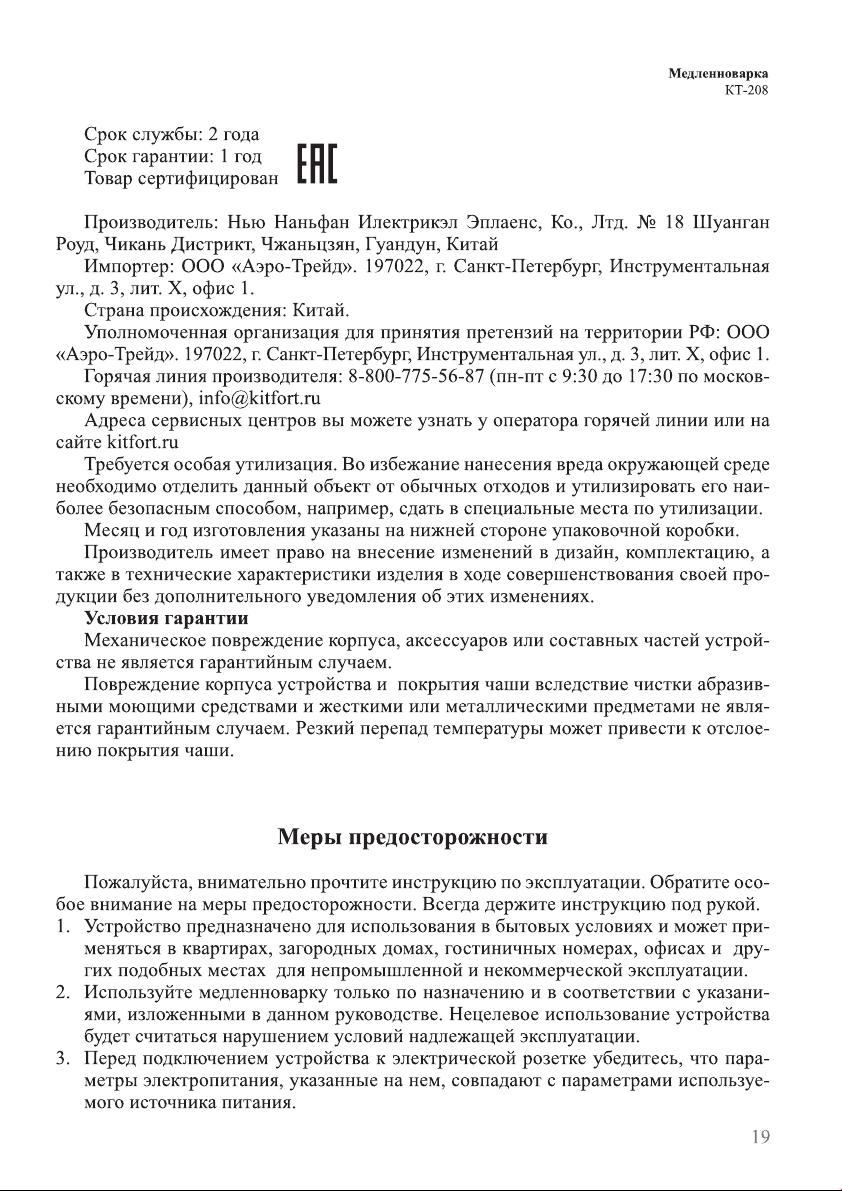 Медленноварка
КТ-208

Срок службы: 2 года
Срок гарантии: 1 год
Товар сертифицирован

EAC

Производитель: Нью Наньфан Илектрикэл Эплаенс, Ко., Лтд. № 18 Шуанган Роуд, Чикань Дистрикт, Чжаньцзян, Гуандун, Китай

Импортер: ООО «Аэро-Трейд». 197022, г. Санкт-Петербург, Инструментальная ул., д. 3, лит. Х, офис 1.

Страна происхождения: Китай.

Уполномоченная организация для принятия претензий на территории РФ: ООО «Аэро-Трейд». 197022, г. Санкт-Петербург, Инструментальная ул., д. 3, лит. Х, офис 1.

Горячая линия производителя: 8-800-775-56-87 (пн-пт с 9:30 до 17:30 по московскому времени), info@kitfort.ru

Адреса сервисных центров вы можете узнать у оператора горячей линии или на сайте kitfort.ru

Требуется особая утилизация. Во избежание нанесения вреда окружающей среде необходимо отделить данный объект от обычных отходов и утилизировать его наиболее безопасным способом, например, сдать в специальные места по утилизации.

Месяц и год изготовления указаны на нижней стороне упаковочной коробки.

Производитель имеет право на внесение изменений в дизайн, комплектацию, а также в технические характеристики изделия в ходе совершенствования своей продукции без дополнительного уведомления об этих изменениях.

Условия гарантии

Механическое повреждение корпуса, аксессуаров или составных частей устройства не является гарантийным случаем.

Повреждение корпуса устройства и покрытия чаши вследствие чистки абразивными моющими средствами и жесткими или металлическими предметами не является гарантийным случаем. Резкий перепад температуры может привести к отслоению покрытия чаши.

Меры предосторожности

Пожалуйста, внимательно прочтите инструкцию по эксплуатации. Обратите особое внимание на меры предосторожности. Всегда держите инструкцию под рукой.

1. Устройство предназначено для использования в бытовых условиях и может применяться в квартирах, загородных домах, гостиничных номерах, офисах и других подобных местах для непромышленной и некоммерческой эксплуатации.
2. Используйте медленноварку только по назначению и в соответствии с указаниями, изложенными в данном руководстве. Нецелевое использование устройства будет считаться нарушением условий надлежащей эксплуатации.
3. Перед подключением устройства к электрической розетке убедитесь, что параметры электропитания, указанные на нем, совпадают с параметрами используемого источника питания.

19